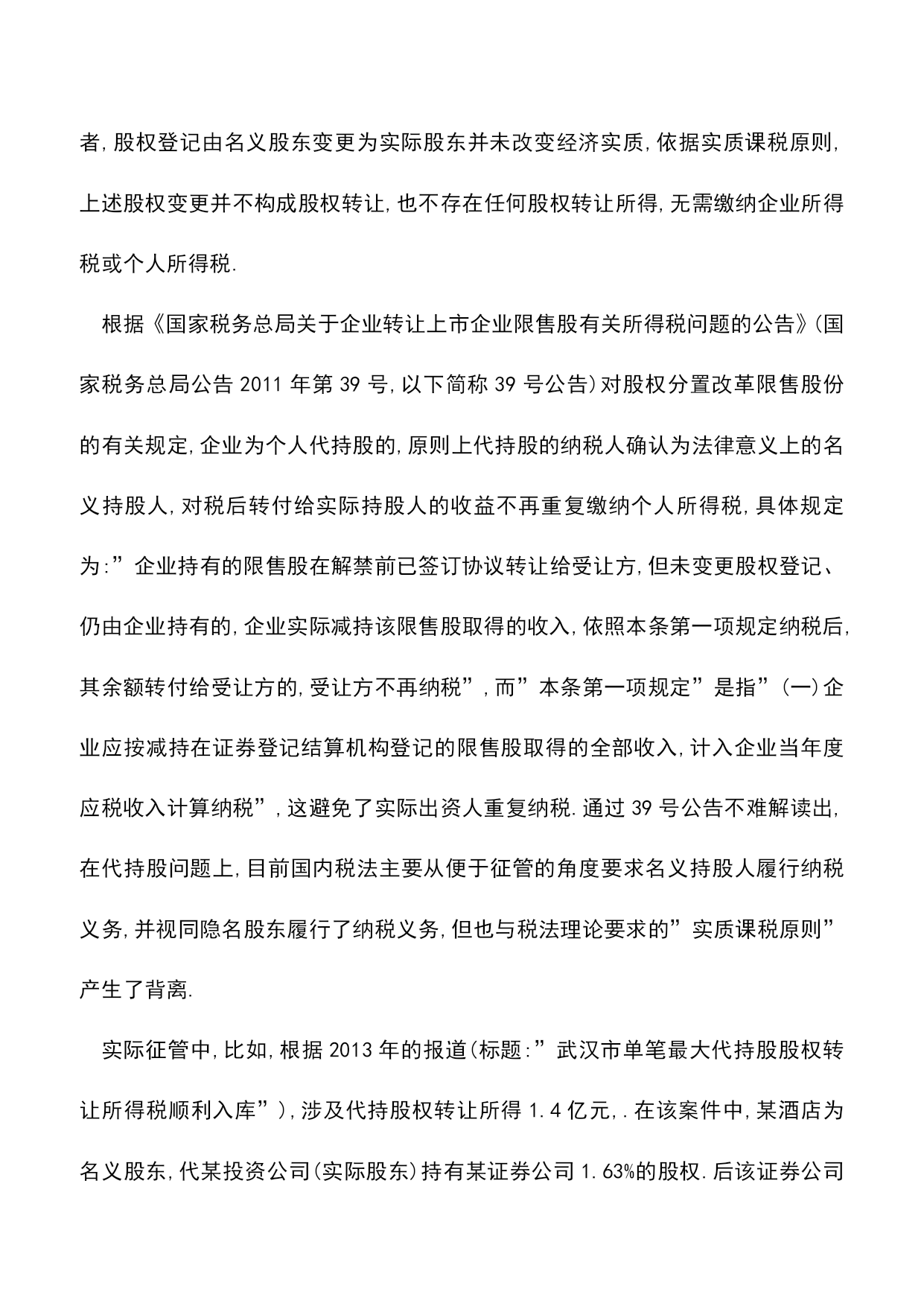 者,股权登记由名义股东变更为实际股东并未改变经济实质,依据实质课税原则,上述股权变更并不构成股权转让,也不存在任何股权转让所得,无需缴纳企业所得税或个人所得税.

根据《国家税务总局关于企业转让上市企业限售股有关所得税问题的公告》(国家税务总局公告 2011 年第 39 号,以下简称 39 号公告)对股权分置改革限售股份的有关规定,企业为个人代持股的,原则上代持股的纳税人确认为法律意义上的名义持股人,对税后转付给实际持股人的收益不再重复缴纳个人所得税,具体规定为:”企业持有的限售股在解禁前已签订协议转让给受让方,但未变更股权登记、仍由企业持有的,企业实际减持该限售股取得的收入,依照本条第一项规定纳税后,其余额转付给受让方的,受让方不再纳税”,而”本条第一项规定”是指”(一)企业应按减持在证券登记结算机构登记的限售股取得的全部收入,计入企业当年度应税收入计算纳税”,这避免了实际出资人重复纳税.通过 39 号公告不难解读出,在代持股问题上,目前国内税法主要从便于征管的角度要求名义持股人履行纳税义务,并视同隐名股东履行了纳税义务,但也与税法理论要求的”实质课税原则”产生了背离.

实际征管中,比如,根据 2013 年的报道(标题:”武汉市单笔最大代持股股权转让所得税顺利入库”),涉及代持股权转让所得 1.4 亿元,.在该案件中,某酒店为名义股东,代某投资公司(实际股东)持有某证券公司 1.63%的股权.后该证券公司